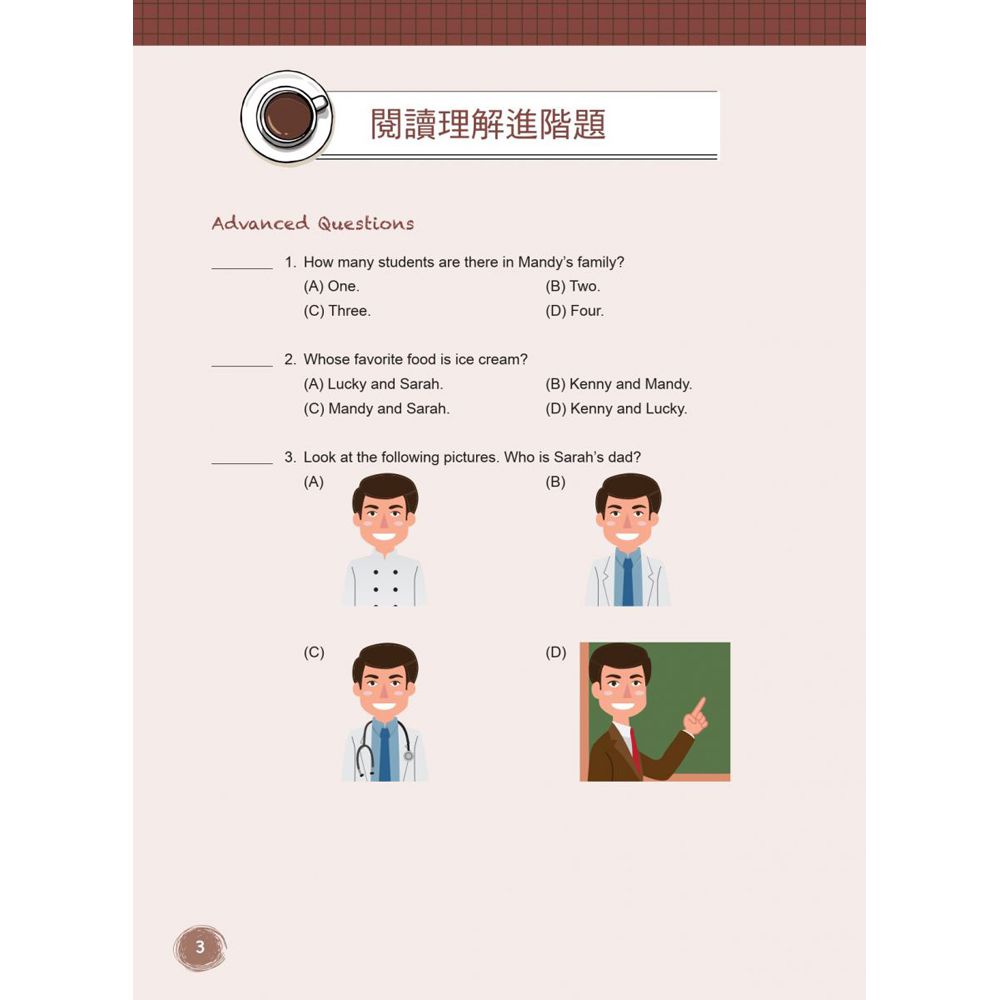 閱讀理解進階題

Advanced Questions

________ 1. How many students are there in Mandy's family?
(A) One.
(B) Two.
(C) Three.
(D) Four.

________ 2. Whose favorite food is ice cream?
(A) Lucky and Sarah.
(B) Kenny and Mandy.
(C) Mandy and Sarah.
(D) Kenny and Lucky.

________ 3. Look at the following pictures. Who is Sarah's dad?
(A)
(B)
(C)
(D)

3